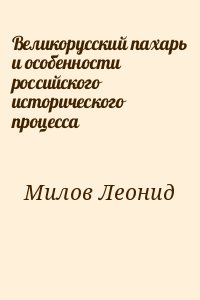 Великорусский пахарь и особенности российского исторического процесса

Милов Леонид